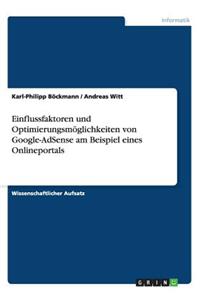 Informatik

Karl-Philipp Böckmann / Andreas Witt

Einflussfaktoren und Optimierungsmöglichkeiten von Google-AdSense am Beispiel eines Onlineportals

Wissenschaftlicher Aufsatz

GRIN